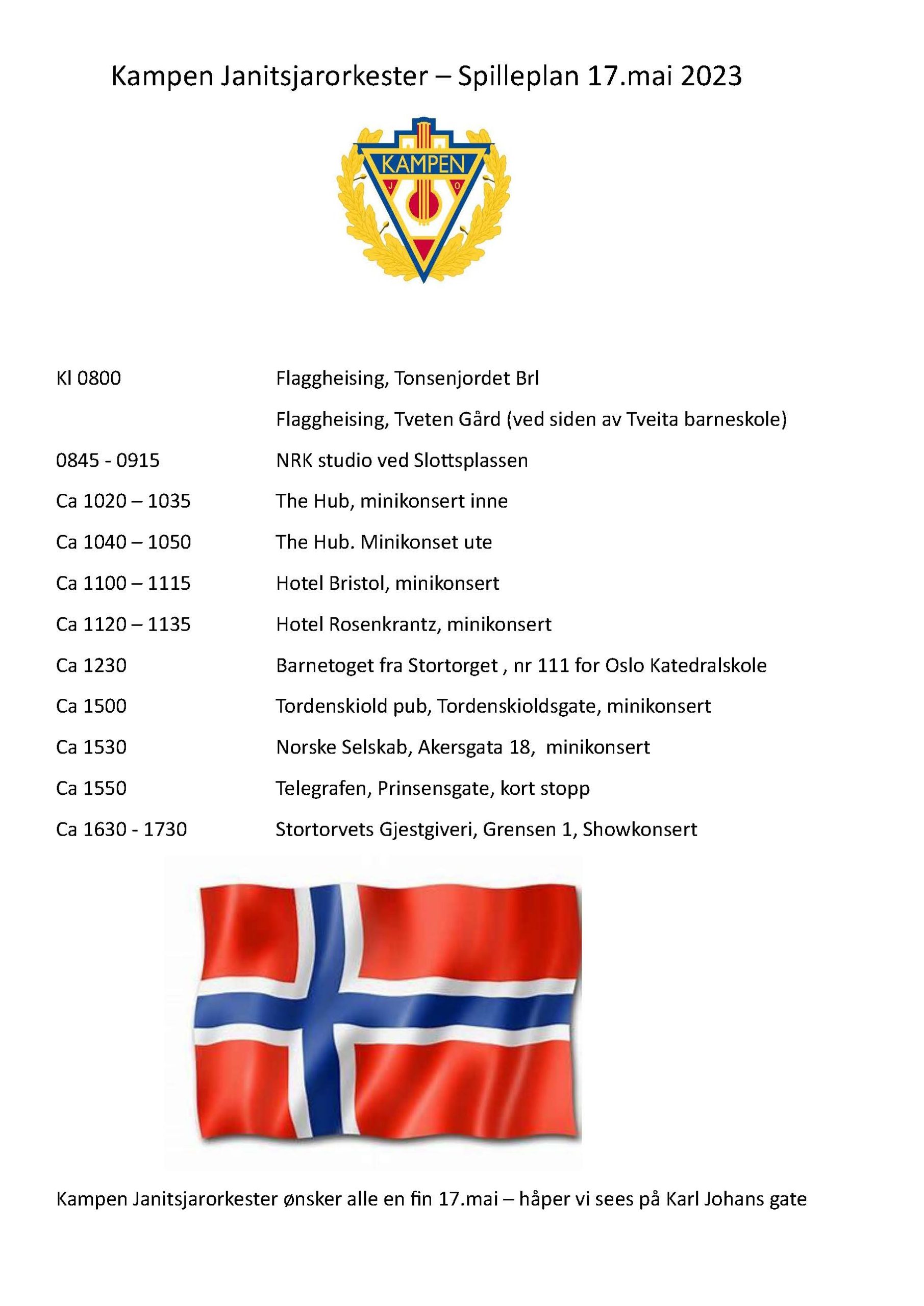 Kampen Janitsjarorkester – Spilleplan 17.mai 2023

KAMPEN
J O

Kl 0800 Flaggheising, Tonsenjordet Brl

Flaggheising, Tveten Gård (ved siden av Tveita barneskole)

0845 - 0915 NRK studio ved Slottsplassen

Ca 1020 – 1035 The Hub, minikonsert inne

Ca 1040 – 1050 The Hub. Minikonset ute

Ca 1100 – 1115 Hotel Bristol, minikonsert

Ca 1120 – 1135 Hotel Rosenkrantz, minikonsert

Ca 1230 Barnetoget fra Stortorget , nr 111 for Oslo Katedralskole

Ca 1500 Tordenskiold pub, Tordenskioldsgate, minikonsert

Ca 1530 Norske Selskab, Akersgata 18, minikonsert

Ca 1550 Telegrafen, Prinsensgate, kort stopp

Ca 1630 - 1730 Stortorvets Gjestgiveri, Grensen 1, Showkonsert

Kampen Janitsjarorkester ønsker alle en fin 17.mai – håper vi sees på Karl Johans gate